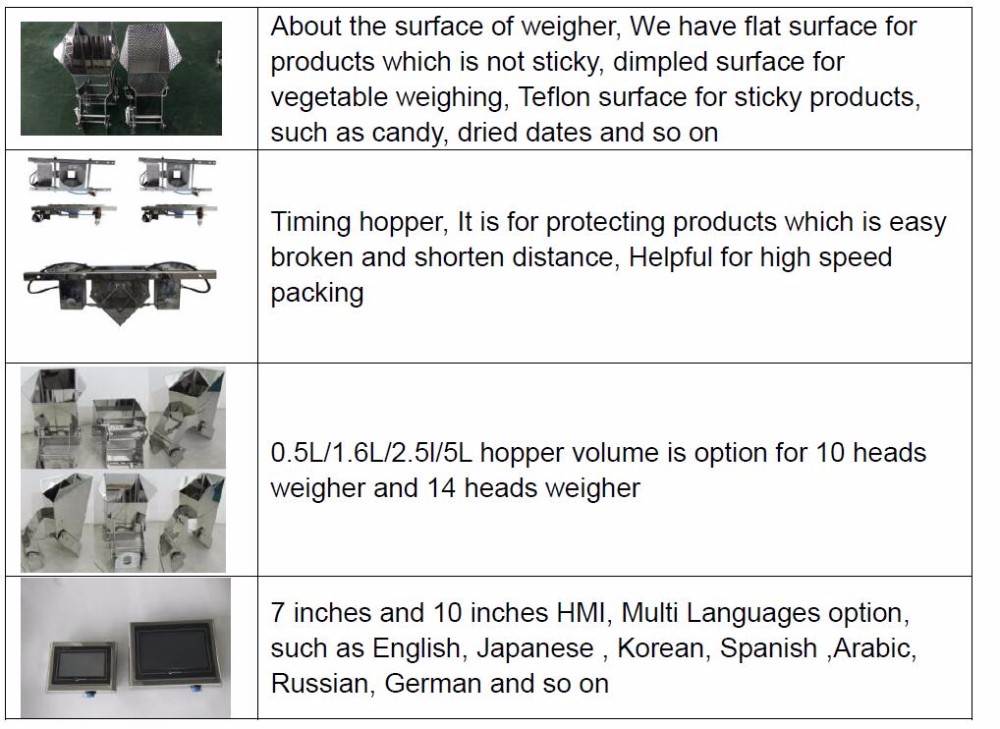 | | |
|---|---|
| | About the surface of weigher, We have flat surface for products which is not sticky, dimpled surface for vegetable weighing, Teflon surface for sticky products, such as candy, dried dates and so on |
| | Timing hopper, It is for protecting products which is easy broken and shorten distance, Helpful for high speed packing |
| | 0.5L/1.6L/2.5l/5L hopper volume is option for 10 heads weigher and 14 heads weigher |
| | 7 inches and 10 inches HMI, Multi Languages option, such as English, Japanese , Korean, Spanish ,Arabic, Russian, German and so on |